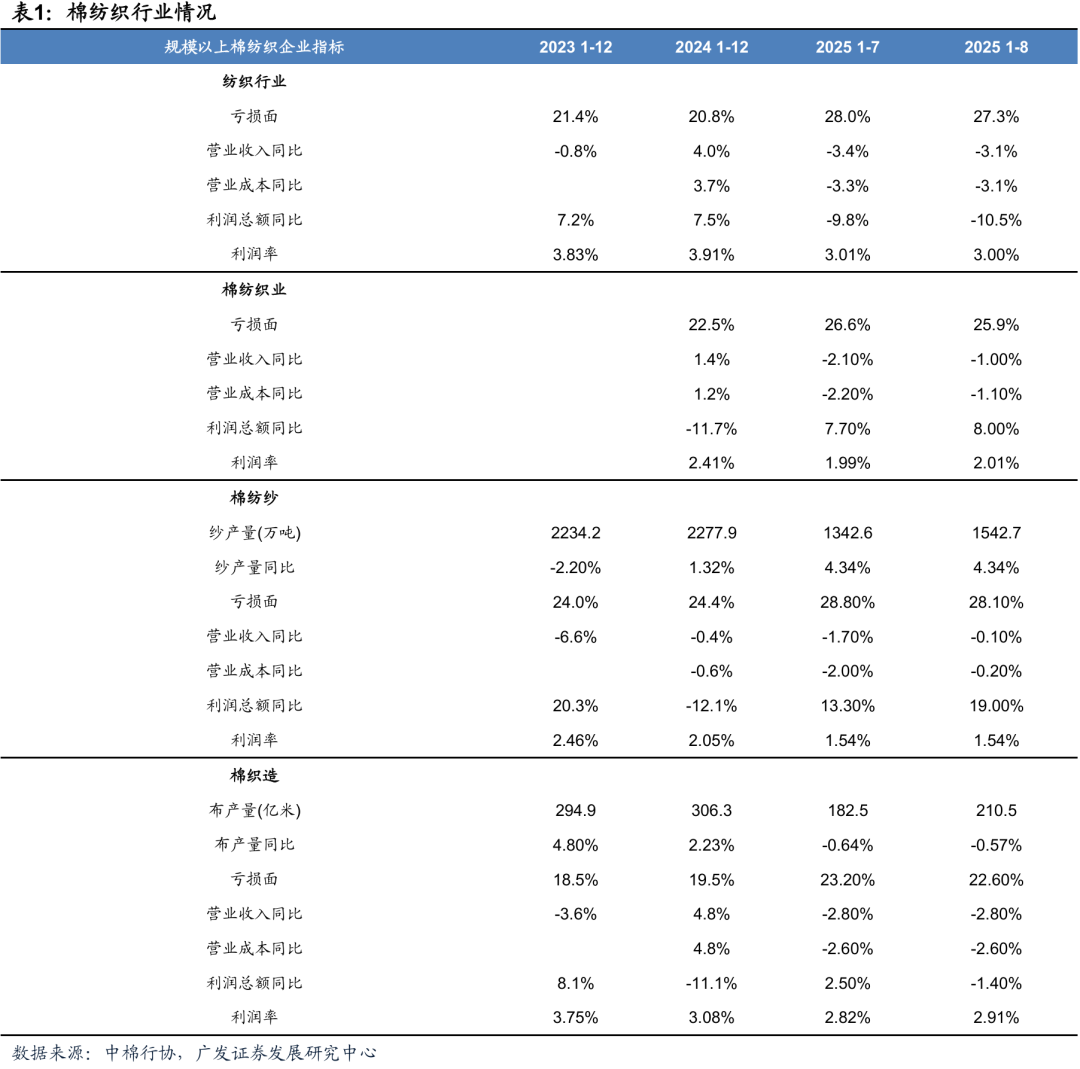 表1：棉纺织行业情况

| 规模以上棉纺织企业指标 | 2023 1-12 | 2024 1-12 | 2025 1-7 | 2025 1-8 |
|---|---|---|---|---|
| 纺织行业 | | | | |
| 亏损面 | 21.4% | 20.8% | 28.0% | 27.3% |
| 营业收入同比 | -0.8% | 4.0% | -3.4% | -3.1% |
| 营业成本同比 | | 3.7% | -3.3% | -3.1% |
| 利润总额同比 | 7.2% | 7.5% | -9.8% | -10.5% |
| 利润率 | 3.83% | 3.91% | 3.01% | 3.00% |
| 棉纺织业 | | | | |
| 亏损面 | | 22.5% | 26.6% | 25.9% |
| 营业收入同比 | | 1.4% | -2.10% | -1.00% |
| 营业成本同比 | | 1.2% | -2.20% | -1.10% |
| 利润总额同比 | | -11.7% | 7.70% | 8.00% |
| 利润率 | | 2.41% | 1.99% | 2.01% |
| 棉纺纱 | | | | |
| 纱产量(万吨) | 2234.2 | 2277.9 | 1342.6 | 1542.7 |
| 纱产量同比 | -2.20% | 1.32% | 4.34% | 4.34% |
| 亏损面 | 24.0% | 24.4% | 28.80% | 28.10% |
| 营业收入同比 | -6.6% | -0.4% | -1.70% | -0.10% |
| 营业成本同比 | | -0.6% | -2.00% | -0.20% |
| 利润总额同比 | 20.3% | -12.1% | 13.30% | 19.00% |
| 利润率 | 2.46% | 2.05% | 1.54% | 1.54% |
| 棉织造 | | | | |
| 布产量(亿米) | 294.9 | 306.3 | 182.5 | 210.5 |
| 布产量同比 | 4.80% | 2.23% | -0.64% | -0.57% |
| 亏损面 | 18.5% | 19.5% | 23.20% | 22.60% |
| 营业收入同比 | -3.6% | 4.8% | -2.80% | -2.80% |
| 营业成本同比 | | 4.8% | -2.60% | -2.60% |
| 利润总额同比 | 8.1% | -11.1% | 2.50% | -1.40% |
| 利润率 | 3.75% | 3.08% | 2.82% | 2.91% |

数据来源：中棉行协，广发证券发展研究中心